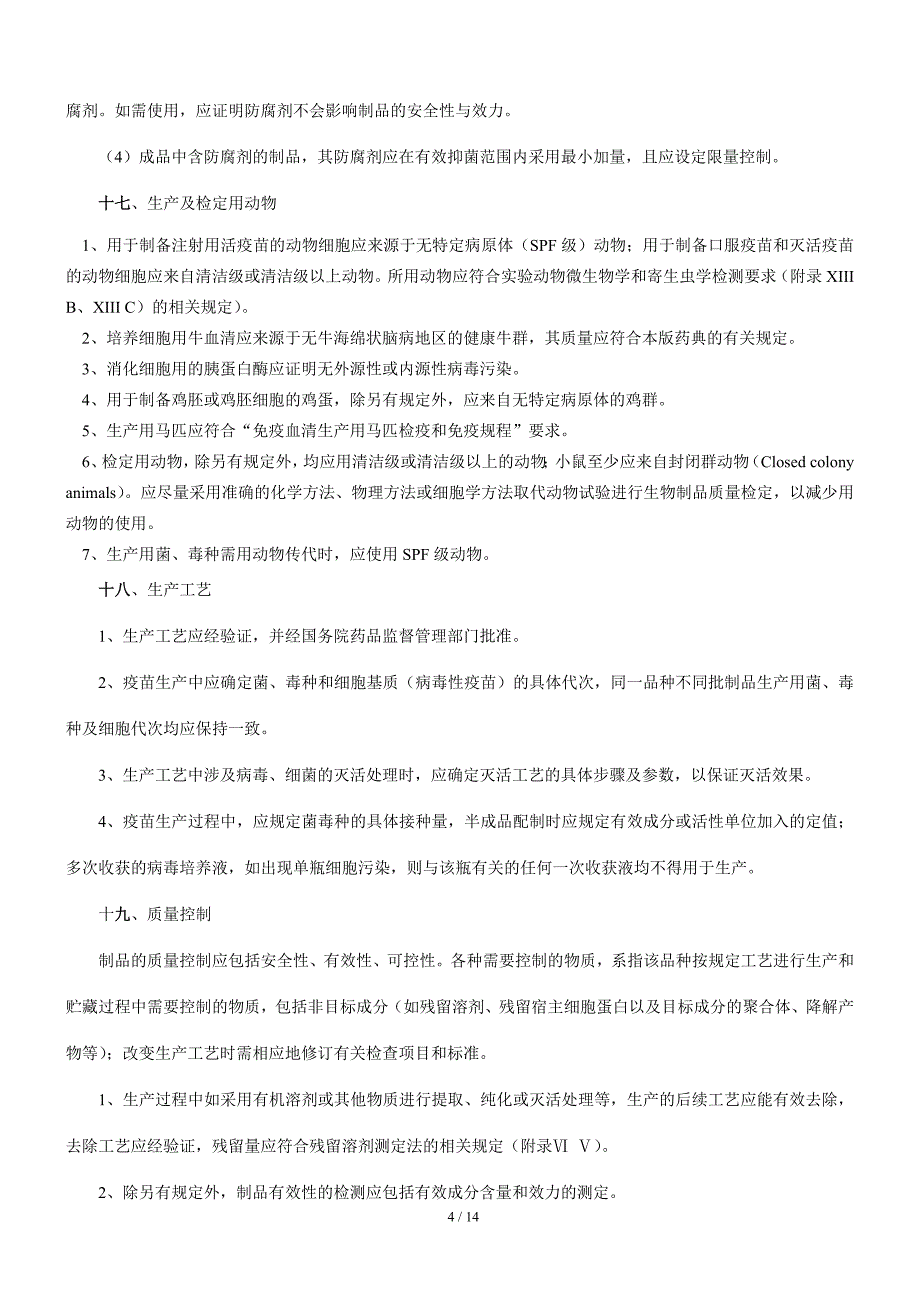 腐剂。如需使用，应证明防腐剂不会影响制品的安全性与效力。

（4）成品中含防腐剂的制品，其防腐剂应在有效抑菌范围内采用最小加量，且应设定限量控制。

十七、生产及检定用动物

1、用于制备注射用活疫苗的动物细胞应来源于无特定病原体（SPF 级）动物；用于制备口服疫苗和灭活疫苗的动物细胞应来自清洁级或清洁级以上动物。所用动物应符合实验动物微生物学和寄生虫学检测要求（附录 XIII B、XIII C）的相关规定）。

2、培养细胞用牛血清应来源于无牛海绵状脑病地区的健康牛群，其质量应符合本版药典的有关规定。

3、消化细胞用的胰蛋白酶应证明无外源性或内源性病毒污染。

4、用于制备鸡胚或鸡胚细胞的鸡蛋，除另有规定外，应来自无特定病原体的鸡群。

5、生产用马匹应符合“免疫血清生产用马匹检疫和免疫规程”要求。

6、检定用动物，除另有规定外，均应用清洁级或清洁级以上的动物 小鼠至少应来自封闭群动物（Closed colony animals）。应尽量采用准确的化学方法、物理方法或细胞学方法取代动物试验进行生物制品质量检定，以减少用动物的使用。

7、生产用菌、毒种需用动物传代时，应使用 SPF 级动物。

十八、生产工艺

1、生产工艺应经验证，并经国务院药品监督管理部门批准。

2、疫苗生产中应确定菌、毒种和细胞基质（病毒性疫苗）的具体代次，同一品种不同批制品生产用菌、毒种及细胞代次均应保持一致。

3、生产工艺中涉及病毒、细菌的灭活处理时，应确定灭活工艺的具体步骤及参数，以保证灭活效果。

4、疫苗生产过程中，应规定菌毒种的具体接种量，半成品配制时应规定有效成分或活性单位加入的定值；多次收获的病毒培养液，如出现单瓶细胞污染，则与该瓶有关的任何一次收获液均不得用于生产。

十九、质量控制

制品的质量控制应包括安全性、有效性、可控性。各种需要控制的物质，系指该品种按规定工艺进行生产和贮藏过程中需要控制的物质，包括非目标成分（如残留溶剂、残留宿主细胞蛋白以及目标成分的聚合体、降解产物等）；改变生产工艺时需相应地修订有关检查项目和标准。

1、生产过程中如采用有机溶剂或其他物质进行提取、纯化或灭活处理等，生产的后续工艺应能有效去除，去除工艺应经验证，残留量应符合残留溶剂测定法的相关规定（附录Ⅵ Ⅴ）。

2、除另有规定外，制品有效性的检测应包括有效成分含量和效力的测定。

4 / 14